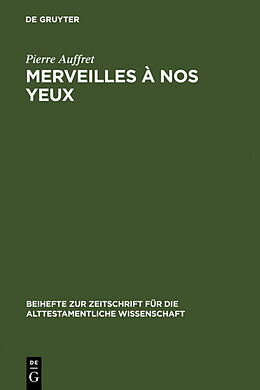 DE GRUYTER

Pierre Auffret
MERVEILLES À NOS YEUX

BEIHEFTE ZUR ZEITSCHRIFT FÜR DIE ALTTESTAMENTLICHE WISSENSCHAFT

DE
G